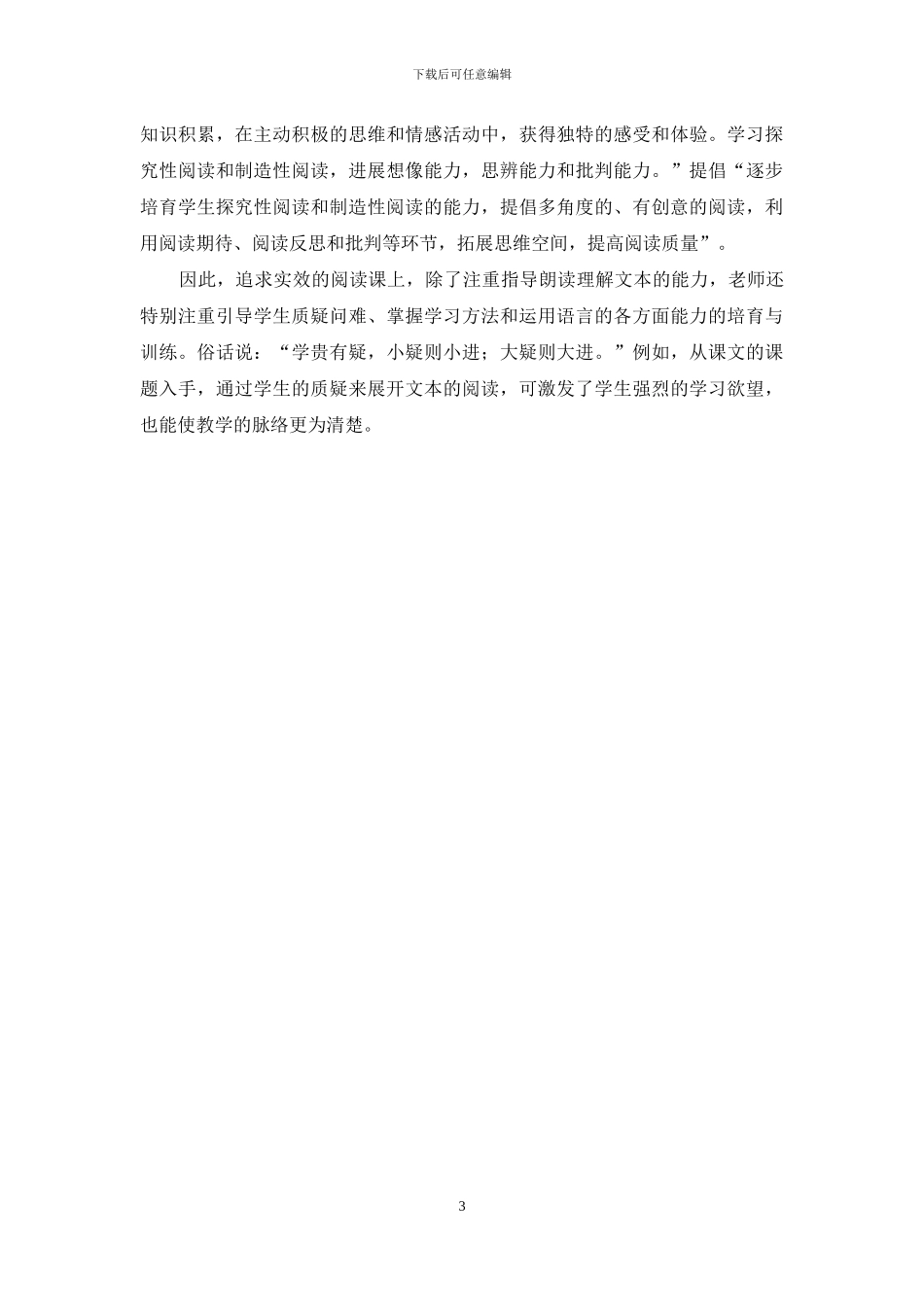 下载后可任意编辑

知识积累，在主动积极的思维和情感活动中，获得独特的感受和体验。学习探究性阅读和制造性阅读，进展想像能力，思辨能力和批判能力。”提倡“逐步培育学生探究性阅读和制造性阅读的能力，提倡多角度的、有创意的阅读，利用阅读期待、阅读反思和批判等环节，拓展思维空间，提高阅读质量”。

因此，追求实效的阅读课上，除了注重指导朗读理解文本的能力，老师还特别注重引导学生质疑问难、掌握学习方法和运用语言的各方面能力的培育与训练。俗话说：“学贵有疑，小疑则小进；大疑则大进。”例如，从课文的课题入手，通过学生的质疑来展开文本的阅读，可激发了学生强烈的学习欲望，也能使教学的脉络更为清楚。

3